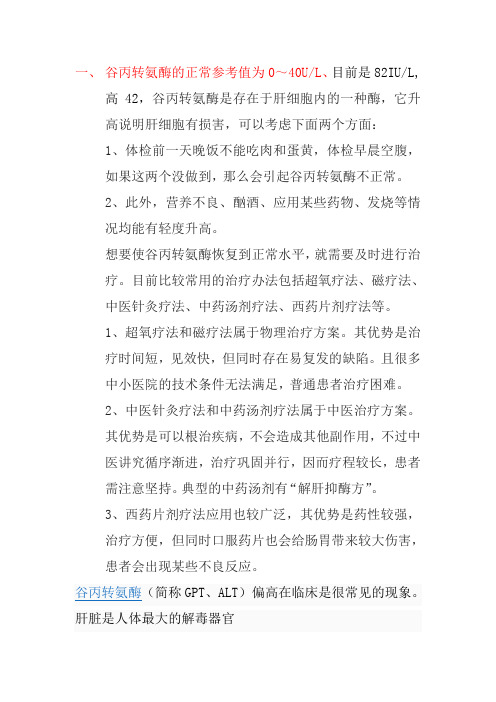 一、 谷丙转氨酶的正常参考值为 0～40U/L、目前是 82IU/L, 高 42，谷丙转氨酶是存在于肝细胞内的一种酶，它升高说明肝细胞有损害，可以考虑下面两个方面：

1、体检前一天晚饭不能吃肉和蛋黄，体检早晨空腹，如果这两个没做到，那么会引起谷丙转氨酶不正常。

2、此外，营养不良、酗酒、应用某些药物、发烧等情况均能有轻度升高。

想要使谷丙转氨酶恢复到正常水平，就需要及时进行治疗。目前比较常用的治疗办法包括超氧疗法、磁疗法、中医针灸疗法、中药汤剂疗法、西药片剂疗法等。

1、超氧疗法和磁疗法属于物理治疗方案。其优势是治疗时间短，见效快，但同时存在易复发的缺陷。且很多中小医院的技术条件无法满足，普通患者治疗困难。

2、中医针灸疗法和中药汤剂疗法属于中医治疗方案。其优势是可以根治疾病，不会造成其他副作用，不过中医讲究循序渐进，治疗巩固并行，因而疗程较长，患者需注意坚持。典型的中药汤剂有“解肝抑酶方”。

3、西药片剂疗法应用也较广泛，其优势是药性较强，治疗方便，但同时口服药片也会给肠胃带来较大伤害，患者会出现某些不良反应。

谷丙转氨酶（简称 GPT、ALT）偏高在临床是很常见的现象。肝脏是人体最大的解毒器官